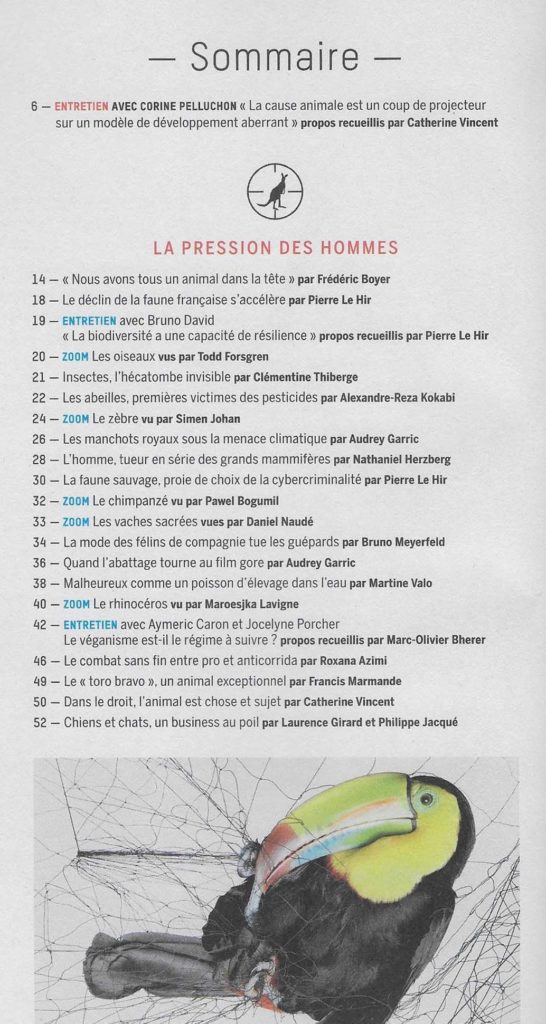 — Sommaire —

6 — ENTRETIEN AVEC CORINE PELLUCHON « La cause animale est un coup de projecteur sur un modèle de développement aberrant » propos recueillis par Catherine Vincent

LA PRESSION DES HOMMES

14 — « Nous avons tous un animal dans la tête » par Frédéric Boyer
18 — Le déclin de la faune française s'accélère par Pierre Le Hir
19 — ENTRETIEN avec Bruno David « La biodiversité a une capacité de résilience » propos recueillis par Pierre Le Hir
20 — ZOOM Les oiseaux vus par Todd Forsgren
21 — Insectes, l'hécatombe invisible par Clémentine Thiberge
22 — Les abeilles, premières victimes des pesticides par Alexandre-Reza Kokabi
24 — ZOOM Le zèbre vu par Simen Johan
26 — Les manchots royaux sous la menace climatique par Audrey Garric
28 — L'homme, tueur en série des grands mammifères par Nathaniel Herzberg
30 — La faune sauvage, proie de choix de la cybercriminalité par Pierre Le Hir
32 — ZOOM Le chimpanzé vu par Pawel Bogumil
33 — ZOOM Les vaches sacrées vues par Daniel Naudé
34 — La mode des félins de compagnie tue les guépards par Bruno Meyerfeld
36 — Quand l'abattage tourne au film gore par Audrey Garric
38 — Malheureux comme un poisson d'élevage dans l'eau par Martine Valo
40 — ZOOM Le rhinocéros vu par Maroesjka Lavigne
42 — ENTRETIEN avec Aymeric Caron et Jocelyne Porcher Le véganisme est-il le régime à suivre ? propos recueillis par Marc-Olivier Bherer
46 — Le combat sans fin entre pro et anticorrida par Roxana Azimi
49 — Le « toro bravo », un animal exceptionnel par Francis Marmande
50 — Dans le droit, l'animal est chose et sujet par Catherine Vincent
52 — Chiens et chats, un business au poil par Laurence Girard et Philippe Jacqué